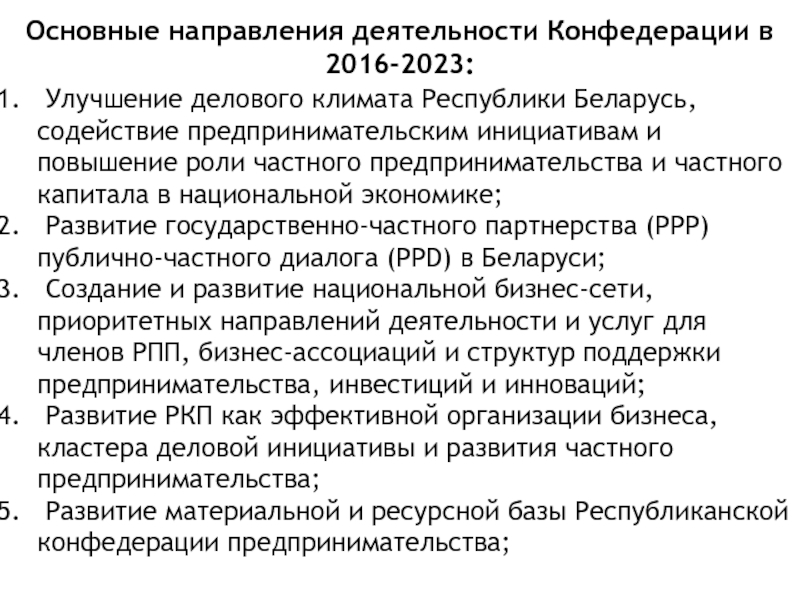 Основные направления деятельности Конфедерации в 2016-2023:

1. Улучшение делового климата Республики Беларусь, содействие предпринимательским инициативам и повышение роли частного предпринимательства и частного капитала в национальной экономике;
2. Развитие государственно-частного партнерства (PPP) публично-частного диалога (PPD) в Беларуси;
3. Создание и развитие национальной бизнес-сети, приоритетных направлений деятельности и услуг для членов РПП, бизнес-ассоциаций и структур поддержки предпринимательства, инвестиций и инноваций;
4. Развитие РКП как эффективной организации бизнеса, кластера деловой инициативы и развития частного предпринимательства;
5. Развитие материальной и ресурсной базы Республиканской конфедерации предпринимательства;